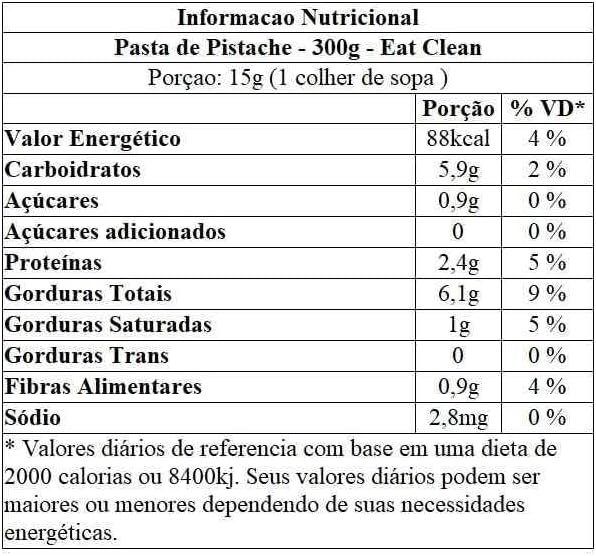 Informacao Nutricional

Pasta de Pistache - 300g - Eat Clean

Porçao: 15g (1 colher de sopa )

| | Porção | % VD* |
|---|---|---|
| Valor Energético | 88kcal | 4 % |
| Carboidratos | 5,9g | 2 % |
| Açúcares | 0,9g | 0 % |
| Açúcares adicionados | 0 | 0 % |
| Proteínas | 2,4g | 5 % |
| Gorduras Totais | 6,1g | 9 % |
| Gorduras Saturadas | 1g | 5 % |
| Gorduras Trans | 0 | 0 % |
| Fibras Alimentares | 0,9g | 4 % |
| Sódio | 2,8mg | 0 % |

* Valores diários de referencia com base em uma dieta de 2000 calorias ou 8400kj. Seus valores diários podem ser maiores ou menores dependendo de suas necessidades energéticas.